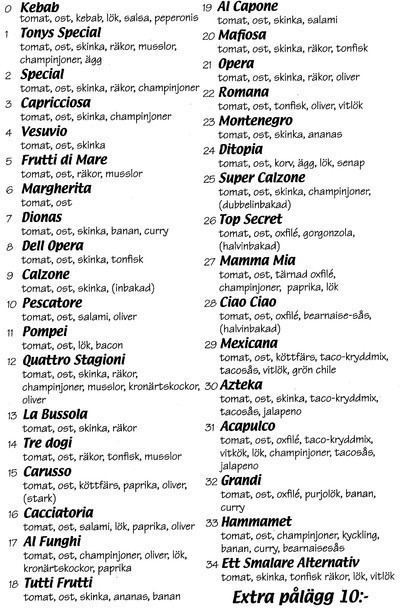 0 Kebab
tomat, ost, kebab, lök, salsa, peperonis

1 Tonys Special
tomat, ost, skinka, räkor, musslor, champinjoner, ägg

2 Special
tomat, ost, skinka, räkor, champinjoner

3 Capricciosa
tomat, ost, skinka, champinjoner

4 Vesuvio
tomat, ost, skinka

5 Frutti di Mare
tomat, ost, räkor, musslor

6 Margherita
tomat, ost

7 Dionas
tomat, ost, skinka, banan, curry

8 Dell Opera
tomat, ost, skinka, tonfisk

9 Calzone
tomat, ost, skinka, (inbakad)

10 Pescatore
tomat, ost, salami, oliver

11 Pompei
tomat, ost, lök, bacon

12 Quattro Stagioni
tomat, ost, skinka, räkor, champinjoner, musslor, kronärtskockor, oliver

13 La Bussola
tomat, ost, skinka, räkor

14 Tre dogi
tomat, ost, räkor, tonfisk, musslor

15 Carusso
tomat, ost, köttfärs, paprika, oliver, (stark)

16 Cacciatoria
tomat, ost, salami, lök, paprika, oliver

17 Al Funghi
tomat, ost, champinjoner, oliver, lök, kronärtskockor, paprika

18 Tutti Frutti
tomat, ost, skinka, ananas, banan

19 Al Capone
tomat, ost, skinka, salami

20 Mafiosa
tomat, ost, skinka, räkor, tonfisk

21 Opera
tomat, ost, skinka, räkor, oliver

22 Romana
tomat, ost, tonfisk, oliver, vitlök

23 Montenegro
tomat, ost, skinka, ananas

24 Ditopia
tomat, ost, korv, ägg, lök, senap

25 Super Calzone
tomat, ost, skinka, champinjoner, (dubbelinbakad)

26 Top Secret
tomat, ost, oxfilé, gorgonzola, (halvinbakad)

27 Mamma Mia
tomat, ost, tärnad oxfilé, champinjoner, paprika, lök

28 Ciao Ciao
tomat, ost, oxfilé, bearnaise-sås, (halvinbakad)

29 Mexicana
tomat, ost, köttfärs, taco-kryddmix, tacosås, vitlök, grön chile

30 Azteka
tomat, ost, skinka, taco-kryddmix, tacosås, jalapeno

31 Acapulco
tomat, ost, oxfilé, taco-kryddmix, vitkök, lök, champinjoner, tacosås, jalapeno

32 Grandi
tomat, ost, oxfilé, purjolök, banan, curry

33 Hammamet
tomat, ost, champinjoner, kyckling, banan, curry, bearnaisesås

34 Ett Smalare Alternativ
tomat, skinka, tonfisk räkor, lök, vitlök

Extra pålägg 10:-